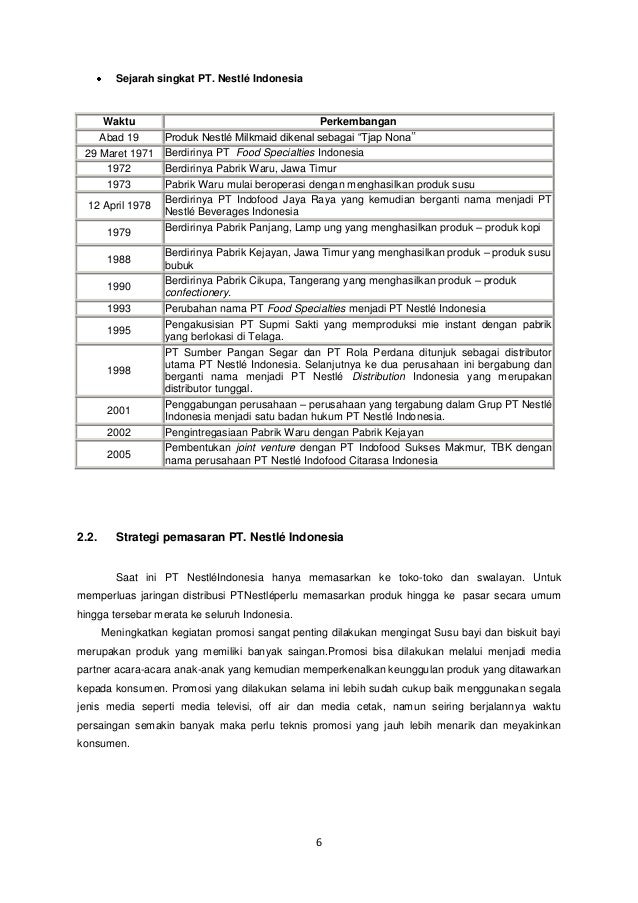 • Sejarah singkat PT. Nestlé Indonesia

| Waktu | Perkembangan |
|---|---|
| Abad 19 | Produk Nestlé Milkmaid dikenal sebagai "Tjap Nona" |
| 29 Maret 1971 | Berdirinya PT Food Specialties Indonesia |
| 1972 | Berdirinya Pabrik Waru, Jawa Timur |
| 1973 | Pabrik Waru mulai beroperasi dengan menghasilkan produk susu |
| 12 April 1978 | Berdirinya PT Indofood Jaya Raya yang kemudian berganti nama menjadi PT Nestlé Beverages Indonesia |
| 1979 | Berdirinya Pabrik Panjang, Lamp ung yang menghasilkan produk – produk kopi |
| 1988 | Berdirinya Pabrik Kejayan, Jawa Timur yang menghasilkan produk – produk susu bubuk |
| 1990 | Berdirinya Pabrik Cikupa, Tangerang yang menghasilkan produk – produk confectionery. |
| 1993 | Perubahan nama PT Food Specialties menjadi PT Nestlé Indonesia |
| 1995 | Pengakusisian PT Supmi Sakti yang memproduksi mie instant dengan pabrik yang berlokasi di Telaga. |
| 1998 | PT Sumber Pangan Segar dan PT Rola Perdana ditunjuk sebagai distributor utama PT Nestlé Indonesia. Selanjutnya ke dua perusahaan ini bergabung dan berganti nama menjadi PT Nestlé Distribution Indonesia yang merupakan distributor tunggal. |
| 2001 | Penggabungan perusahaan – perusahaan yang tergabung dalam Grup PT Nestlé Indonesia menjadi satu badan hukum PT Nestlé Indonesia. |
| 2002 | Pengintregasiaan Pabrik Waru dengan Pabrik Kejayan |
| 2005 | Pembentukan joint venture dengan PT Indofood Sukses Makmur, TBK dengan nama perusahaan PT Nestlé Indofood Citarasa Indonesia |

2.2. Strategi pemasaran PT. Nestlé Indonesia

Saat ini PT NestléIndonesia hanya memasarkan ke toko-toko dan swalayan. Untuk memperluas jaringan distribusi PTNestléperlu memasarkan produk hingga ke pasar secara umum hingga tersebar merata ke seluruh Indonesia.

Meningkatkan kegiatan promosi sangat penting dilakukan mengingat Susu bayi dan biskuit bayi merupakan produk yang memiliki banyak saingan.Promosi bisa dilakukan melalui menjadi media partner acara-acara anak-anak yang kemudian memperkenalkan keunggulan produk yang ditawarkan kepada konsumen. Promosi yang dilakukan selama ini lebih sudah cukup baik menggunakan segala jenis media seperti media televisi, off air dan media cetak, namun seiring berjalannya waktu persaingan semakin banyak maka perlu teknis promosi yang jauh lebih menarik dan meyakinkan konsumen.

6